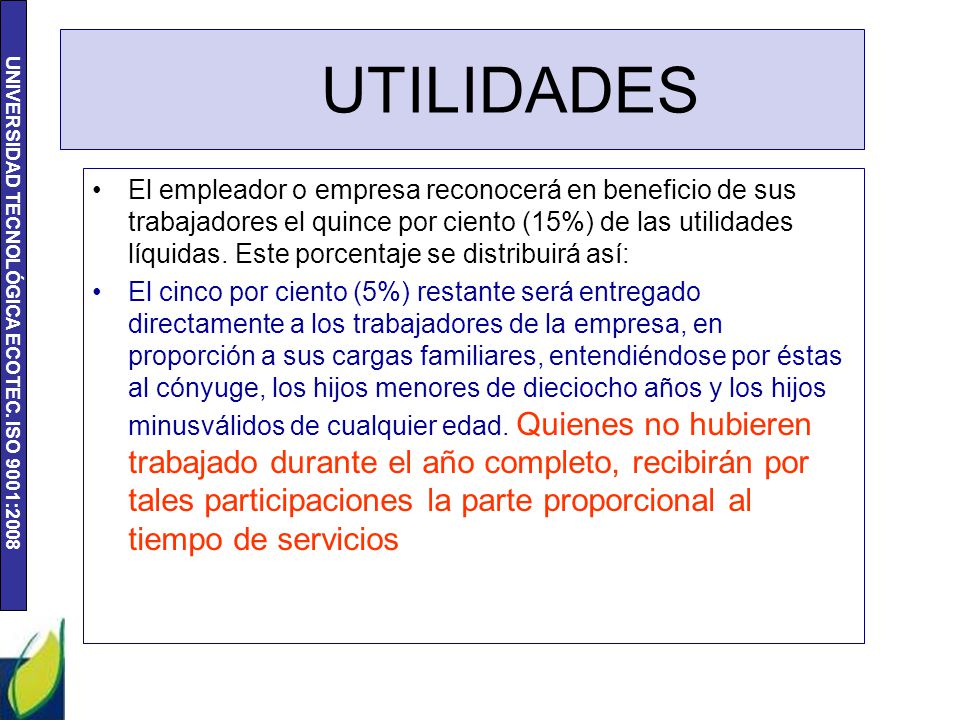 UNIVERSIDAD TECNOLÓGICA ECOTEC. ISO 9001:2008

UTILIDADES

• El empleador o empresa reconocerá en beneficio de sus trabajadores el quince por ciento (15%) de las utilidades líquidas. Este porcentaje se distribuirá así:

• El cinco por ciento (5%) restante será entregado directamente a los trabajadores de la empresa, en proporción a sus cargas familiares, entendiéndose por éstas al cónyuge, los hijos menores de dieciocho años y los hijos minusválidos de cualquier edad. Quienes no hubieren trabajado durante el año completo, recibirán por tales participaciones la parte proporcional al tiempo de servicios